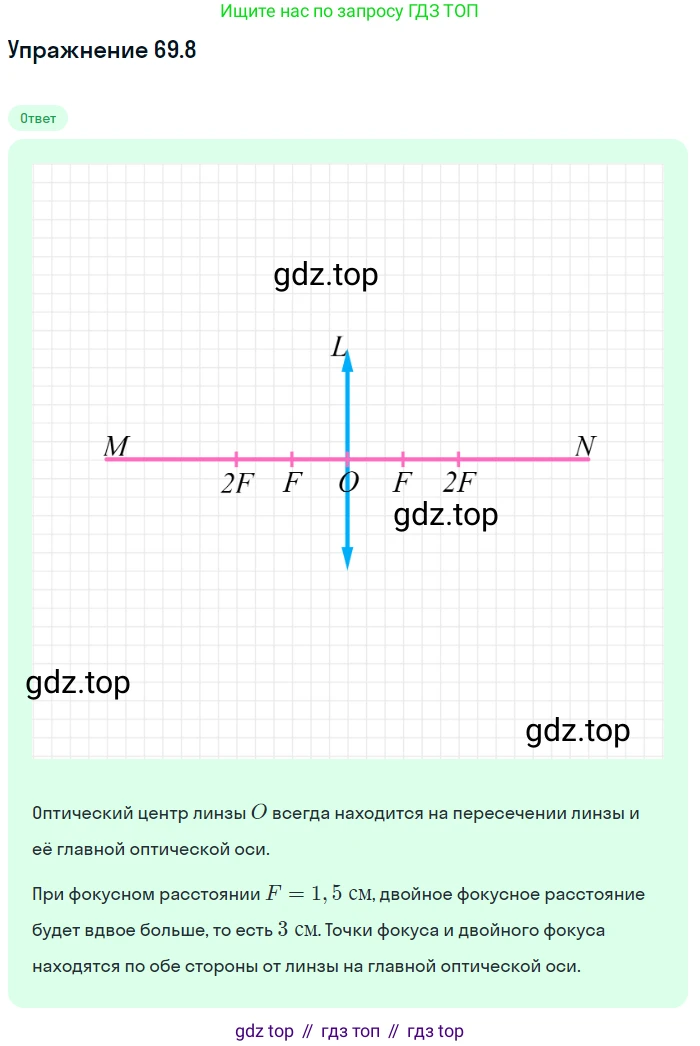 Ищите нас по запросу ГДЗ ТОП

Упражнение 69.8

Ответ

gdz.top

$L$

$M$ $N$

$2F$ $F$ $O$ $F$ $2F$

gdz.top

gdz.top

gdz.top

Оптический центр линзы $O$ всегда находится на пересечении линзы и её главной оптической оси.

При фокусном расстоянии $F = 1,5$ см, двойное фокусное расстояние будет вдвое больше, то есть $3$ см. Точки фокуса и двойного фокуса находятся по обе стороны от линзы на главной оптической оси.

gdz top // гдз топ // гдз top